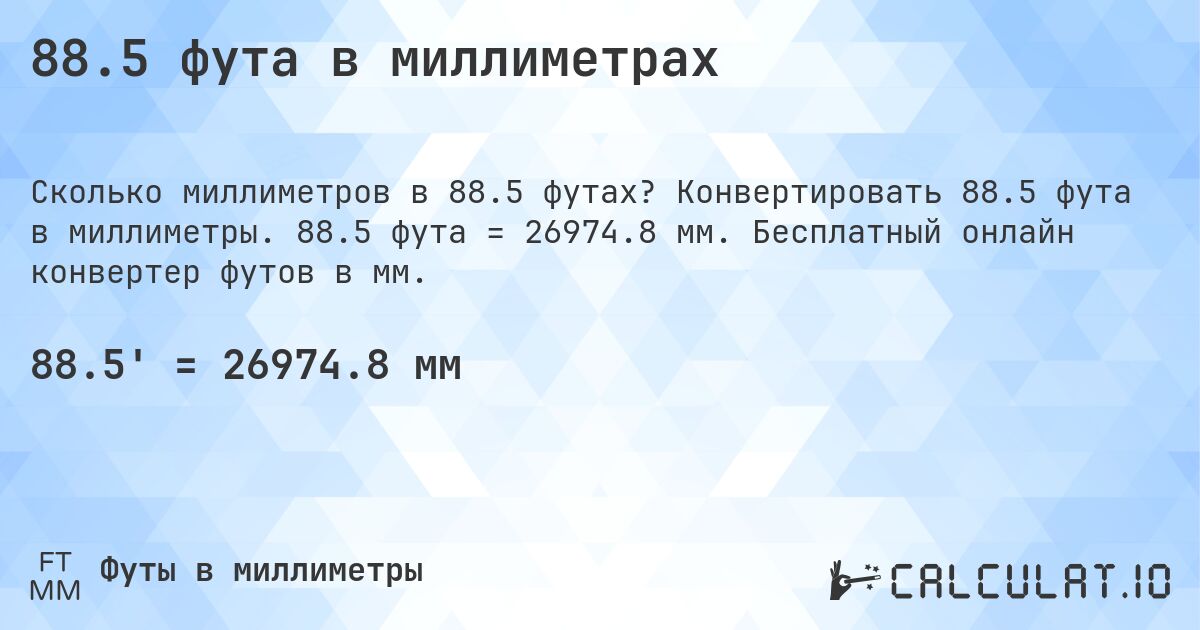 88.5 фута в миллиметрах

Сколько миллиметров в 88.5 футах? Конвертировать 88.5 фута в миллиметры. 88.5 фута = 26974.8 мм. Бесплатный онлайн конвертер футов в мм.

88.5' = 26974.8 мм

FT
MM
Футы в миллиметры

CALCULAT.IO